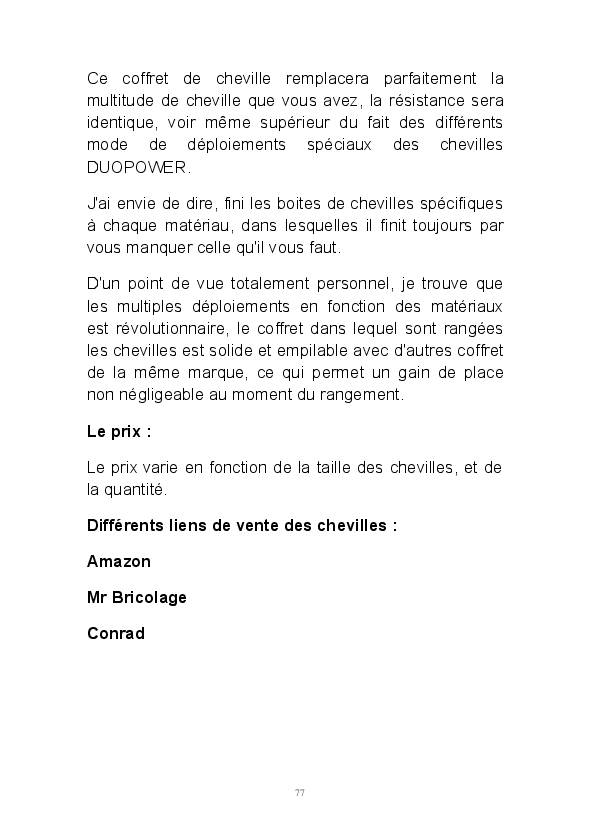 Ce coffret de cheville remplacera parfaitement la multitude de cheville que vous avez, la résistance sera identique, voir même supérieur du fait des différents mode de déploiements spéciaux des chevilles DUOPOWER.

J'ai envie de dire, fini les boites de chevilles spécifiques à chaque matériau, dans lesquelles il finit toujours par vous manquer celle qu'il vous faut.

D'un point de vue totalement personnel, je trouve que les multiples déploiements en fonction des matériaux est révolutionnaire, le coffret dans lequel sont rangées les chevilles est solide et empilable avec d'autres coffret de la même marque, ce qui permet un gain de place non négligeable au moment du rangement.

Le prix :

Le prix varie en fonction de la taille des chevilles, et de la quantité.

Différents liens de vente des chevilles :

Amazon

Mr Bricolage

Conrad

77